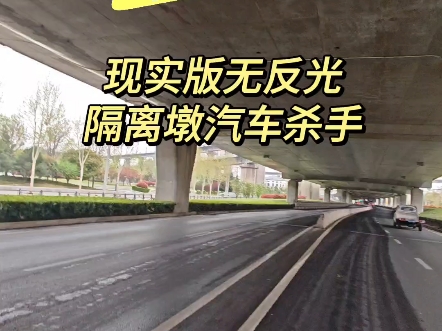 现实版无反光
隔离墩汽车杀手